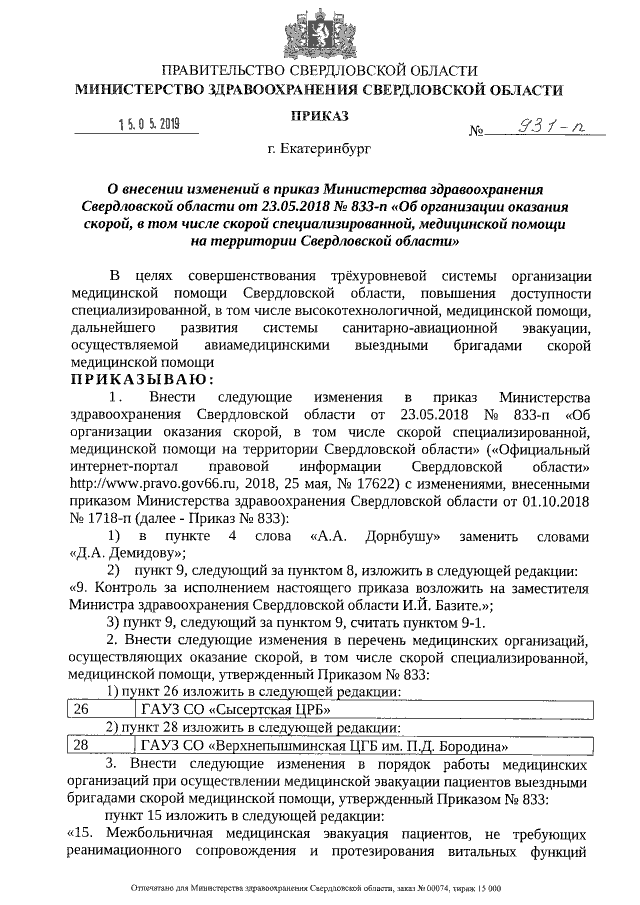 ПРАВИТЕЛЬСТВО СВЕРДЛОВСКОЙ ОБЛАСТИ
МИНИСТЕРСТВО ЗДРАВООХРАНЕНИЯ СВЕРДЛОВСКОЙ ОБЛАСТИ

ПРИКАЗ

15.05.2019 № 931-п

г. Екатеринбург

О внесении изменений в приказ Министерства здравоохранения Свердловской области от 23.05.2018 № 833-п «Об организации оказания скорой, в том числе скорой специализированной, медицинской помощи на территории Свердловской области»

В целях совершенствования трёхуровневой системы организации медицинской помощи Свердловской области, повышения доступности специализированной, в том числе высокотехнологичной, медицинской помощи, дальнейшего развития системы санитарно-авиационной эвакуации, осуществляемой авиамедицинскими выездными бригадами скорой медицинской помощи

ПРИКАЗЫВАЮ:

1. Внести следующие изменения в приказ Министерства здравоохранения Свердловской области от 23.05.2018 № 833-п «Об организации оказания скорой, в том числе скорой специализированной, медицинской помощи на территории Свердловской области» («Официальный интернет-портал правовой информации Свердловской области» http://www.pravo.gov66.ru, 2018, 25 мая, № 17622) с изменениями, внесенными приказом Министерства здравоохранения Свердловской области от 01.10.2018 № 1718-п (далее - Приказ № 833):

1) в пункте 4 слова «А.А. Дорнбушу» заменить словами «Д.А. Демидову»;

2) пункт 9, следующий за пунктом 8, изложить в следующей редакции:
«9. Контроль за исполнением настоящего приказа возложить на заместителя Министра здравоохранения Свердловской области И.Й. Базите.»;

3) пункт 9, следующий за пунктом 9, считать пунктом 9-1.

2. Внести следующие изменения в перечень медицинских организаций, осуществляющих оказание скорой, в том числе скорой специализированной, медицинской помощи, утвержденный Приказом № 833:

1) пункт 26 изложить в следующей редакции:

| 26 | ГАУЗ СО «Сысертская ЦРБ» |
|---|---|

2) пункт 28 изложить в следующей редакции:

| 28 | ГАУЗ СО «Верхнепышминская ЦГБ им. П.Д. Бородина» |
|---|---|

3. Внести следующие изменения в порядок работы медицинских организаций при осуществлении медицинской эвакуации пациентов выездными бригадами скорой медицинской помощи, утвержденный Приказом № 833:

пункт 15 изложить в следующей редакции:

«15. Межбольничная медицинская эвакуация пациентов, не требующих реанимационного сопровождения и протезирования витальных функций

Отпечатано для Министерства здравоохранения Свердловской области, заказ № 00074, тираж 15 000